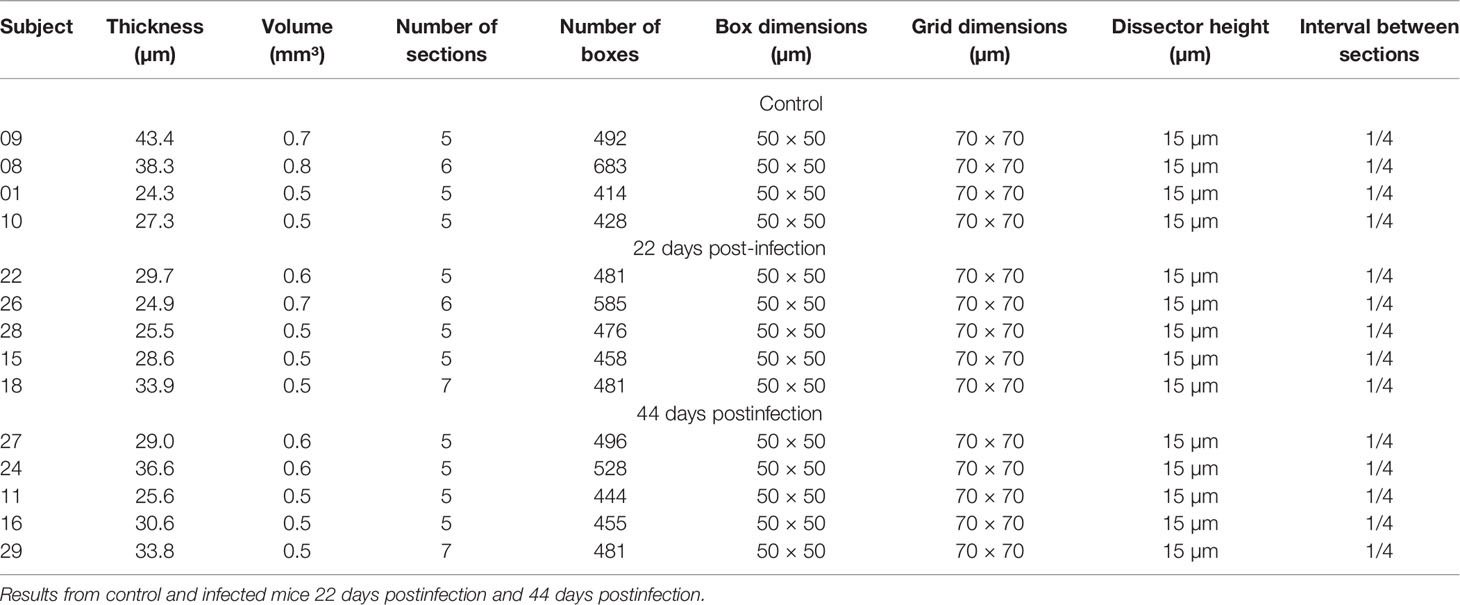 | Subject | Thickness (µm) | Volume (mm³) | Number of sections | Number of boxes | Box dimensions (µm) | Grid dimensions (µm) | Dissector height (µm) | Interval between sections |
|---|---|---|---|---|---|---|---|---|
| | | | | Control | | | | |
| 09 | 43.4 | 0.7 | 5 | 492 | 50 × 50 | 70 × 70 | 15 µm | 1/4 |
| 08 | 38.3 | 0.8 | 6 | 683 | 50 × 50 | 70 × 70 | 15 µm | 1/4 |
| 01 | 24.3 | 0.5 | 5 | 414 | 50 × 50 | 70 × 70 | 15 µm | 1/4 |
| 10 | 27.3 | 0.5 | 5 | 428 | 50 × 50 | 70 × 70 | 15 µm | 1/4 |
| | | | | 22 days post-infection | | | | |
| 22 | 29.7 | 0.6 | 5 | 481 | 50 × 50 | 70 × 70 | 15 µm | 1/4 |
| 26 | 24.9 | 0.7 | 6 | 585 | 50 × 50 | 70 × 70 | 15 µm | 1/4 |
| 28 | 25.5 | 0.5 | 5 | 476 | 50 × 50 | 70 × 70 | 15 µm | 1/4 |
| 15 | 28.6 | 0.5 | 5 | 458 | 50 × 50 | 70 × 70 | 15 µm | 1/4 |
| 18 | 33.9 | 0.5 | 7 | 481 | 50 × 50 | 70 × 70 | 15 µm | 1/4 |
| | | | | 44 days postinfection | | | | |
| 27 | 29.0 | 0.6 | 5 | 496 | 50 × 50 | 70 × 70 | 15 µm | 1/4 |
| 24 | 36.6 | 0.6 | 5 | 528 | 50 × 50 | 70 × 70 | 15 µm | 1/4 |
| 11 | 25.6 | 0.5 | 5 | 444 | 50 × 50 | 70 × 70 | 15 µm | 1/4 |
| 16 | 30.6 | 0.5 | 5 | 455 | 50 × 50 | 70 × 70 | 15 µm | 1/4 |
| 29 | 33.8 | 0.5 | 7 | 481 | 50 × 50 | 70 × 70 | 15 µm | 1/4 |

Results from control and infected mice 22 days postinfection and 44 days postinfection.